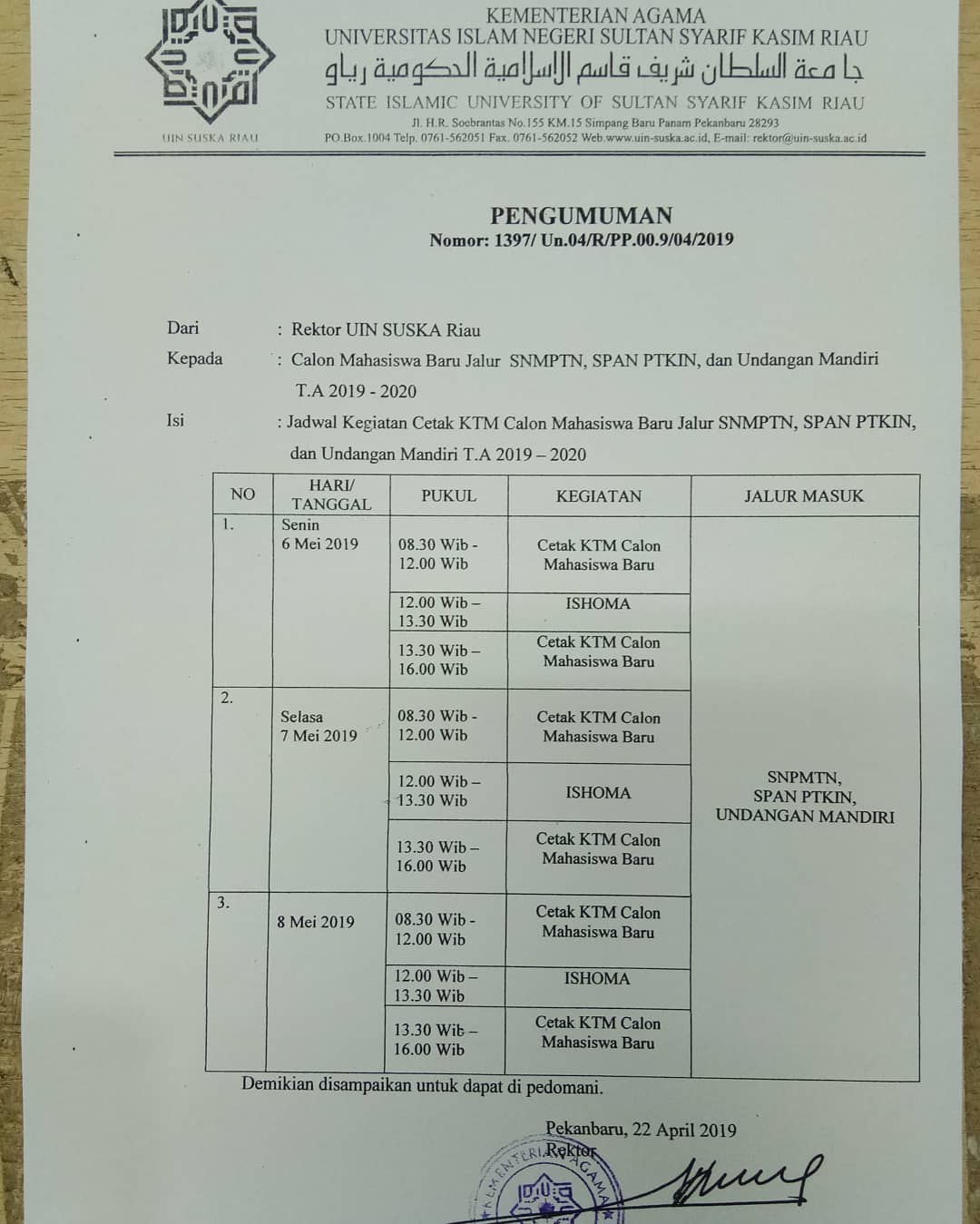 UIN SUSKA RIAU

KEMENTERIAN AGAMA
UNIVERSITAS ISLAM NEGERI SULTAN SYARIF KASIM RIAU
جامعة السلطان شريف قاسم الإسلامية الحكومية رياو
STATE ISLAMIC UNIVERSITY OF SULTAN SYARIF KASIM RIAU
Jl. H.R. Soebrantas No.155 KM.15 Simpang Baru Panam Pekanbaru 28293
PO.Box.1004 Telp. 0761-562051 Fax. 0761-562052 Web.www.uin-suska.ac.id, E-mail: rektor@uin-suska.ac.id

PENGUMUMAN
Nomor: 1397/ Un.04/R/PP.00.9/04/2019

Dari : Rektor UIN SUSKA Riau
Kepada : Calon Mahasiswa Baru Jalur SNMPTN, SPAN PTKIN, dan Undangan Mandiri T.A 2019 - 2020
Isi : Jadwal Kegiatan Cetak KTM Calon Mahasiswa Baru Jalur SNMPTN, SPAN PTKIN, dan Undangan Mandiri T.A 2019 – 2020

| NO | HARI/ TANGGAL | PUKUL | KEGIATAN | JALUR MASUK |
|---|---|---|---|---|
| 1. | Senin 6 Mei 2019 | 08.30 Wib - 12.00 Wib | Cetak KTM Calon Mahasiswa Baru | SNPMTN, SPAN PTKIN, UNDANGAN MANDIRI |
| | | 12.00 Wib – 13.30 Wib | ISHOMA | |
| | | 13.30 Wib – 16.00 Wib | Cetak KTM Calon Mahasiswa Baru | |
| 2. | Selasa 7 Mei 2019 | 08.30 Wib - 12.00 Wib | Cetak KTM Calon Mahasiswa Baru | |
| | | 12.00 Wib – 13.30 Wib | ISHOMA | |
| | | 13.30 Wib – 16.00 Wib | Cetak KTM Calon Mahasiswa Baru | |
| 3. | 8 Mei 2019 | 08.30 Wib - 12.00 Wib | Cetak KTM Calon Mahasiswa Baru | |
| | | 12.00 Wib – 13.30 Wib | ISHOMA | |
| | | 13.30 Wib – 16.00 Wib | Cetak KTM Calon Mahasiswa Baru | |

Demikian disampaikan untuk dapat di pedomani.

Pekanbaru, 22 April 2019
Rektor

KEMENTERIAN AGAMA